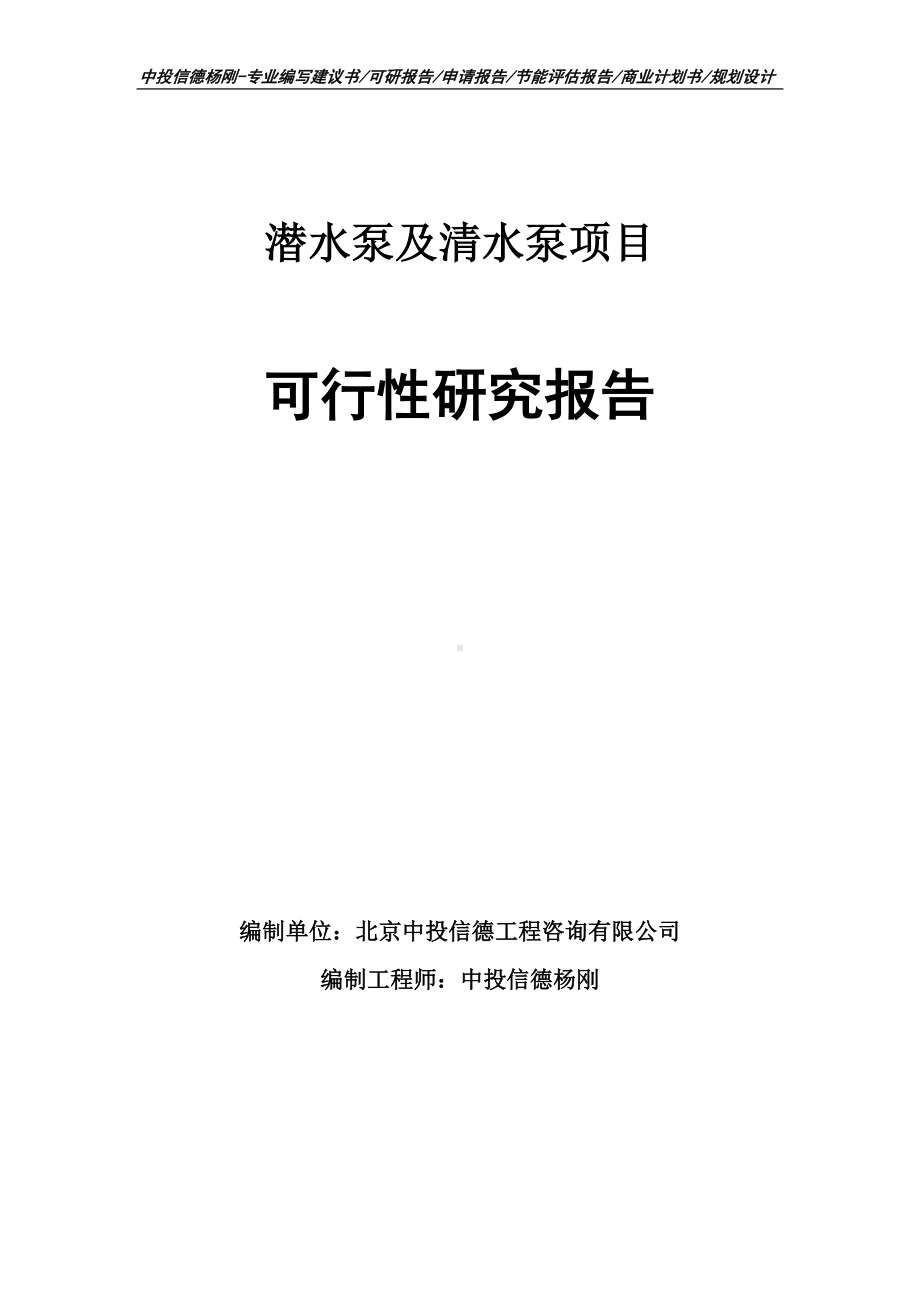 中投信德杨刚-专业编写建议书/可研报告/申请报告/节能评估报告/商业计划书/规划设计

潜水泵及清水泵项目

可行性研究报告

编制单位：北京中投信德工程咨询有限公司

编制工程师：中投信德杨刚